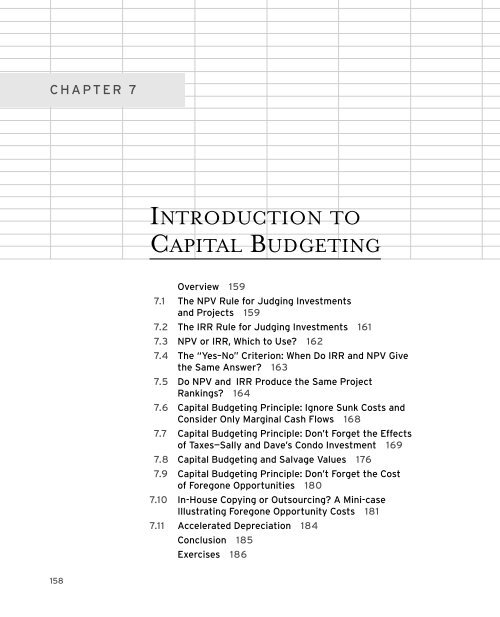 CHAPTER 7

INTRODUCTION TO CAPITAL BUDGETING

Overview 159
7.1 The NPV Rule for Judging Investments and Projects 159
7.2 The IRR Rule for Judging Investments 161
7.3 NPV or IRR, Which to Use? 162
7.4 The "Yes–No" Criterion: When Do IRR and NPV Give the Same Answer? 163
7.5 Do NPV and IRR Produce the Same Project Rankings? 164
7.6 Capital Budgeting Principle: Ignore Sunk Costs and Consider Only Marginal Cash Flows 168
7.7 Capital Budgeting Principle: Don't Forget the Effects of Taxes—Sally and Dave's Condo Investment 169
7.8 Capital Budgeting and Salvage Values 176
7.9 Capital Budgeting Principle: Don't Forget the Cost of Foregone Opportunities 180
7.10 In-House Copying or Outsourcing? A Mini-case Illustrating Foregone Opportunity Costs 181
7.11 Accelerated Depreciation 184
Conclusion 185
Exercises 186

158